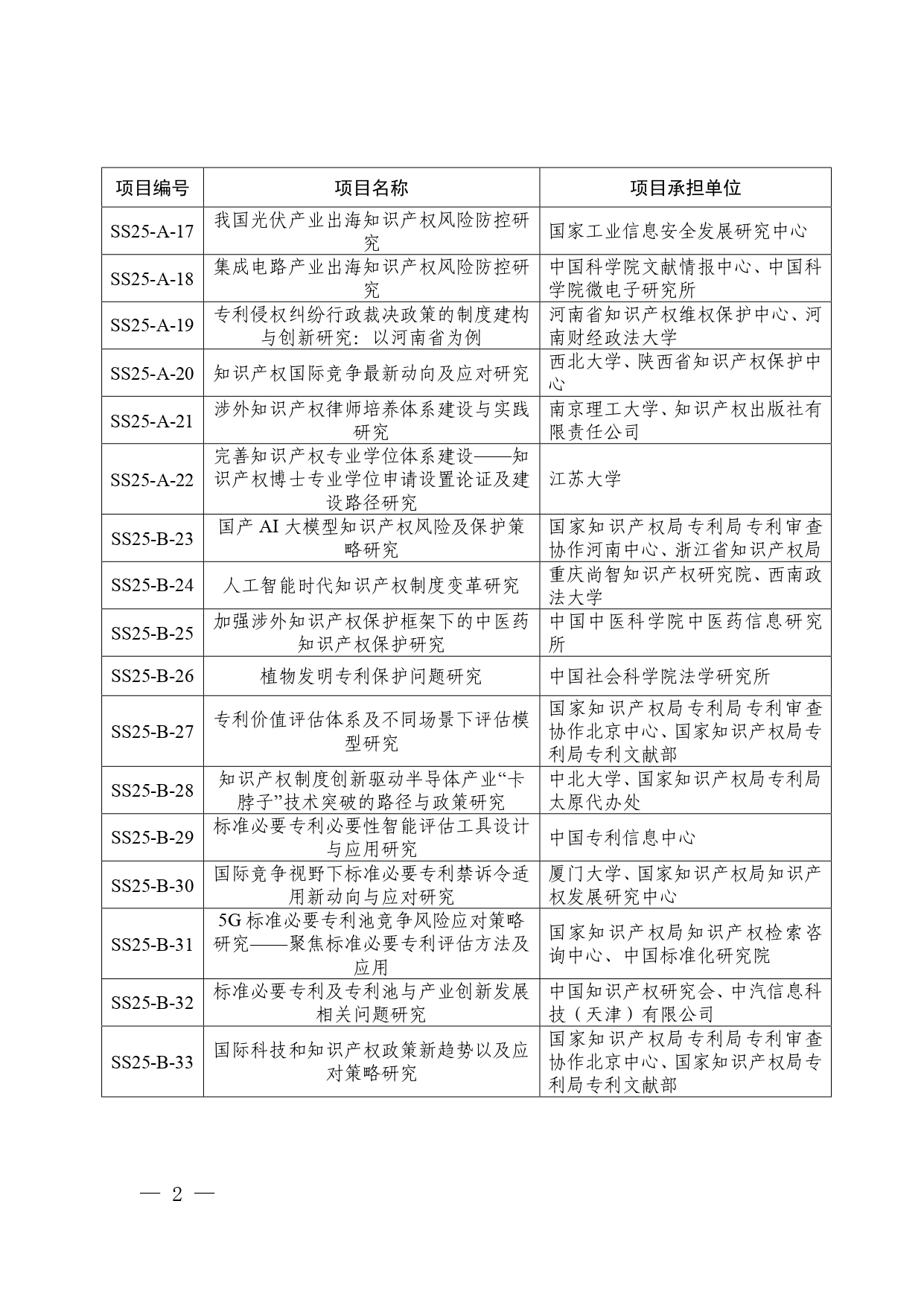 | 项目编号 | 项目名称 | 项目承担单位 |
|---|---|---|
| SS25-A-17 | 我国光伏产业出海知识产权风险防控研究 | 国家工业信息安全发展研究中心 |
| SS25-A-18 | 集成电路产业出海知识产权风险防控研究 | 中国科学院文献情报中心、中国科学院微电子研究所 |
| SS25-A-19 | 专利侵权纠纷行政裁决政策的制度建构与创新研究：以河南省为例 | 河南省知识产权维权保护中心、河南财经政法大学 |
| SS25-A-20 | 知识产权国际竞争最新动向及应对研究 | 西北大学、陕西省知识产权保护中心 |
| SS25-A-21 | 涉外知识产权律师培养体系建设与实践研究 | 南京理工大学、知识产权出版社有限责任公司 |
| SS25-A-22 | 完善知识产权专业学位体系建设——知识产权博士专业学位申请设置论证及建设路径研究 | 江苏大学 |
| SS25-B-23 | 国产 AI 大模型知识产权风险及保护策略研究 | 国家知识产权局专利局专利审查协作河南中心、浙江省知识产权局 |
| SS25-B-24 | 人工智能时代知识产权制度变革研究 | 重庆尚智知识产权研究院、西南政法大学 |
| SS25-B-25 | 加强涉外知识产权保护框架下的中医药知识产权保护研究 | 中国中医科学院中医药信息研究所 |
| SS25-B-26 | 植物发明专利保护问题研究 | 中国社会科学院法学研究所 |
| SS25-B-27 | 专利价值评估体系及不同场景下评估模型研究 | 国家知识产权局专利局专利审查协作北京中心、国家知识产权局专利局专利文献部 |
| SS25-B-28 | 知识产权制度创新驱动半导体产业“卡脖子”技术突破的路径与政策研究 | 中北大学、国家知识产权局专利局太原代办处 |
| SS25-B-29 | 标准必要专利必要性智能评估工具设计与应用研究 | 中国专利信息中心 |
| SS25-B-30 | 国际竞争视野下标准必要专利禁诉令适用新动向与应对研究 | 厦门大学、国家知识产权局知识产权发展研究中心 |
| SS25-B-31 | 5G 标准必要专利池竞争风险应对策略研究——聚焦标准必要专利评估方法及应用 | 国家知识产权局知识产权检索咨询中心、中国标准化研究院 |
| SS25-B-32 | 标准必要专利及专利池与产业创新发展相关问题研究 | 中国知识产权研究会、中汽信息科技（天津）有限公司 |
| SS25-B-33 | 国际科技和知识产权政策新趋势以及应对策略研究 | 国家知识产权局专利局专利审查协作北京中心、国家知识产权局专利局专利文献部 |

— 2 —